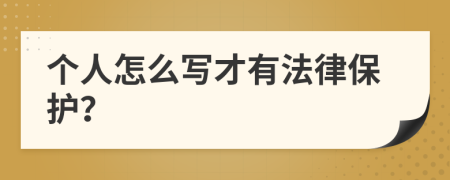 个人怎么写才有法律保护?